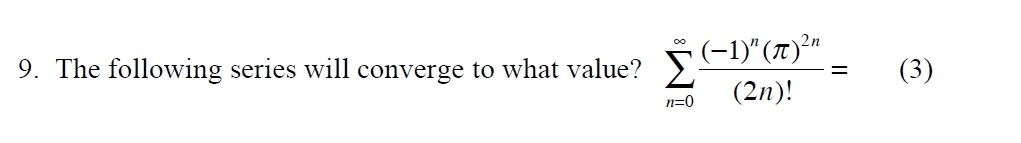 9. The following series will converge to what value? $\sum_{n=0}^{\infty} \frac{(-1)^n (\pi)^{2n}}{(2n)!} =$ (3)